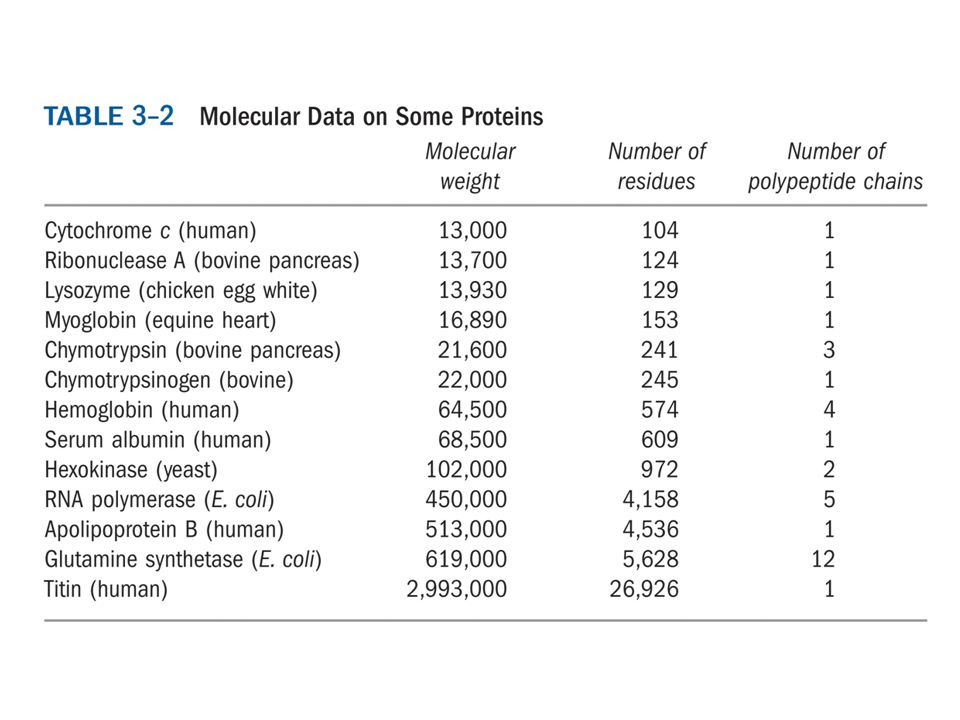 TABLE 3–2 Molecular Data on Some Proteins

| | Molecular weight | Number of residues | Number of polypeptide chains |
|---|---|---|---|
| Cytochrome c (human) | 13,000 | 104 | 1 |
| Ribonuclease A (bovine pancreas) | 13,700 | 124 | 1 |
| Lysozyme (chicken egg white) | 13,930 | 129 | 1 |
| Myoglobin (equine heart) | 16,890 | 153 | 1 |
| Chymotrypsin (bovine pancreas) | 21,600 | 241 | 3 |
| Chymotrypsinogen (bovine) | 22,000 | 245 | 1 |
| Hemoglobin (human) | 64,500 | 574 | 4 |
| Serum albumin (human) | 68,500 | 609 | 1 |
| Hexokinase (yeast) | 102,000 | 972 | 2 |
| RNA polymerase (E. coli) | 450,000 | 4,158 | 5 |
| Apolipoprotein B (human) | 513,000 | 4,536 | 1 |
| Glutamine synthetase (E. coli) | 619,000 | 5,628 | 12 |
| Titin (human) | 2,993,000 | 26,926 | 1 |